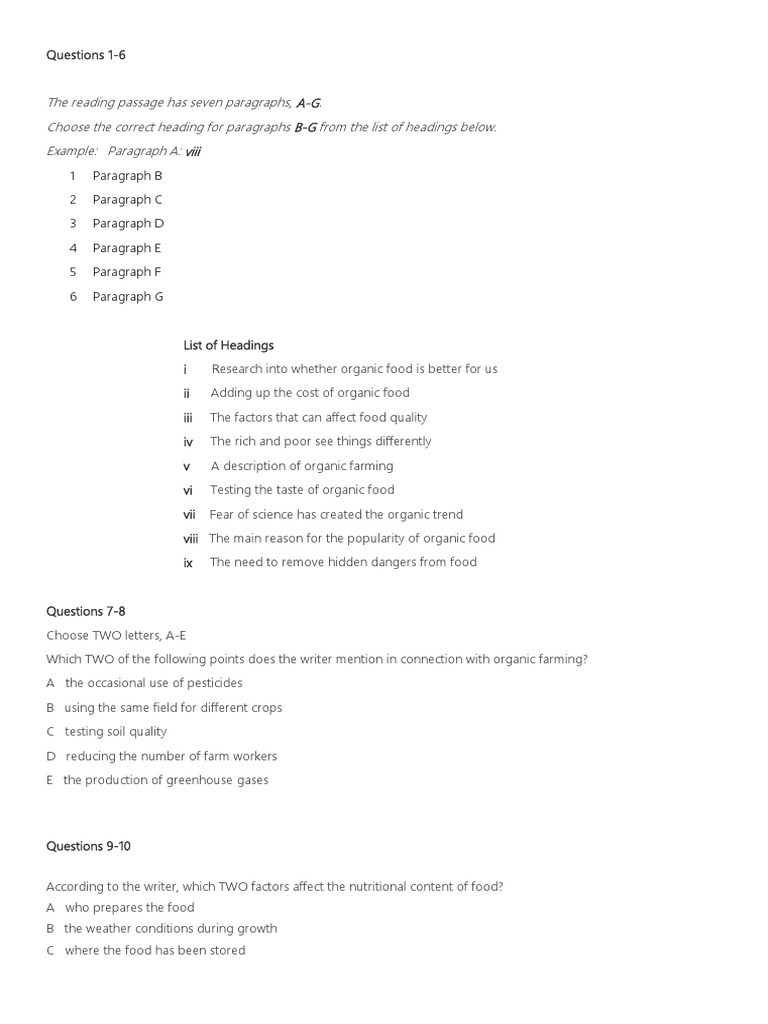 Questions 1-6

The reading passage has seven paragraphs, A-G.
Choose the correct heading for paragraphs B-G from the list of headings below.
Example: Paragraph A: viii

1 Paragraph B
2 Paragraph C
3 Paragraph D
4 Paragraph E
5 Paragraph F
6 Paragraph G

List of Headings
i Research into whether organic food is better for us
ii Adding up the cost of organic food
iii The factors that can affect food quality
iv The rich and poor see things differently
v A description of organic farming
vi Testing the taste of organic food
vii Fear of science has created the organic trend
viii The main reason for the popularity of organic food
ix The need to remove hidden dangers from food

Questions 7-8
Choose TWO letters, A-E
Which TWO of the following points does the writer mention in connection with organic farming?
A the occasional use of pesticides
B using the same field for different crops
C testing soil quality
D reducing the number of farm workers
E the production of greenhouse gases

Questions 9-10

According to the writer, which TWO factors affect the nutritional content of food?
A who prepares the food
B the weather conditions during growth
C where the food has been stored